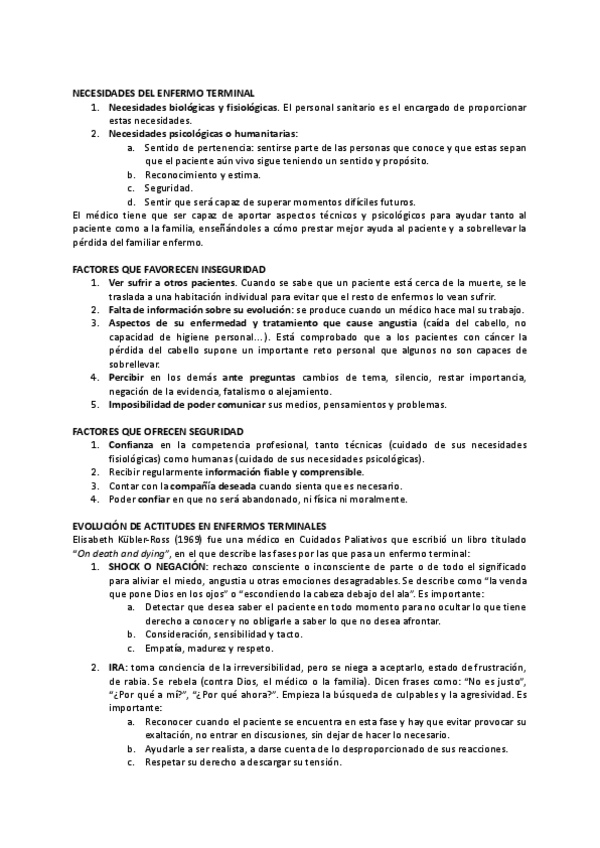 NECESIDADES DEL ENFERMO TERMINAL

1. Necesidades biológicas y fisiológicas. El personal sanitario es el encargado de proporcionar estas necesidades.
2. Necesidades psicológicas o humanitarias:
   a. Sentido de pertenencia: sentirse parte de las personas que conoce y que estas sepan que el paciente aún vivo sigue teniendo un sentido y propósito.
   b. Reconocimiento y estima.
   c. Seguridad.
   d. Sentir que será capaz de superar momentos difíciles futuros.

El médico tiene que ser capaz de aportar aspectos técnicos y psicológicos para ayudar tanto al paciente como a la familia, enseñándoles a cómo prestar mejor ayuda al paciente y a sobrellevar la pérdida del familiar enfermo.

FACTORES QUE FAVORECEN INSEGURIDAD

1. Ver sufrir a otros pacientes. Cuando se sabe que un paciente está cerca de la muerte, se le traslada a una habitación individual para evitar que el resto de enfermos lo vean sufrir.
2. Falta de información sobre su evolución: se produce cuando un médico hace mal su trabajo.
3. Aspectos de su enfermedad y tratamiento que cause angustia (caída del cabello, no capacidad de higiene personal…). Está comprobado que a los pacientes con cáncer la pérdida del cabello supone un importante reto personal que algunos no son capaces de sobrellevar.
4. Percibir en los demás ante preguntas cambios de tema, silencio, restar importancia, negación de la evidencia, fatalismo o alejamiento.
5. Imposibilidad de poder comunicar sus medios, pensamientos y problemas.

FACTORES QUE OFRECEN SEGURIDAD

1. Confianza en la competencia profesional, tanto técnicas (cuidado de sus necesidades fisiológicas) como humanas (cuidado de sus necesidades psicológicas).
2. Recibir regularmente información fiable y comprensible.
3. Contar con la compañía deseada cuando sienta que es necesario.
4. Poder confiar en que no será abandonado, ni física ni moralmente.

EVOLUCIÓN DE ACTITUDES EN ENFERMOS TERMINALES

Elisabeth Kübler-Ross (1969) fue una médico en Cuidados Paliativos que escribió un libro titulado "On death and dying", en el que describe las fases por las que pasa un enfermo terminal:

1. SHOCK O NEGACIÓN: rechazo consciente o inconsciente de parte o de todo el significado para aliviar el miedo, angustia u otras emociones desagradables. Se describe como "la venda que pone Dios en los ojos" o "escondiendo la cabeza debajo del ala". Es importante:
   a. Detectar que desea saber el paciente en todo momento para no ocultar lo que tiene derecho a conocer y no obligarle a saber lo que no desea afrontar.
   b. Consideración, sensibilidad y tacto.
   c. Empatía, madurez y respeto.

2. IRA: toma conciencia de la irreversibilidad, pero se niega a aceptarlo, estado de frustración, de rabia. Se rebela (contra Dios, el médico o la familia). Dicen frases como: "No es justo", "¿Por qué a mí?", "¿Por qué ahora?". Empieza la búsqueda de culpables y la agresividad. Es importante:
   a. Reconocer cuando el paciente se encuentra en esta fase y hay que evitar provocar su exaltación, no entrar en discusiones, sin dejar de hacer lo necesario.
   b. Ayudarle a ser realista, a darse cuenta de lo desproporcionado de sus reacciones.
   c. Respetar su derecho a descargar su tensión.